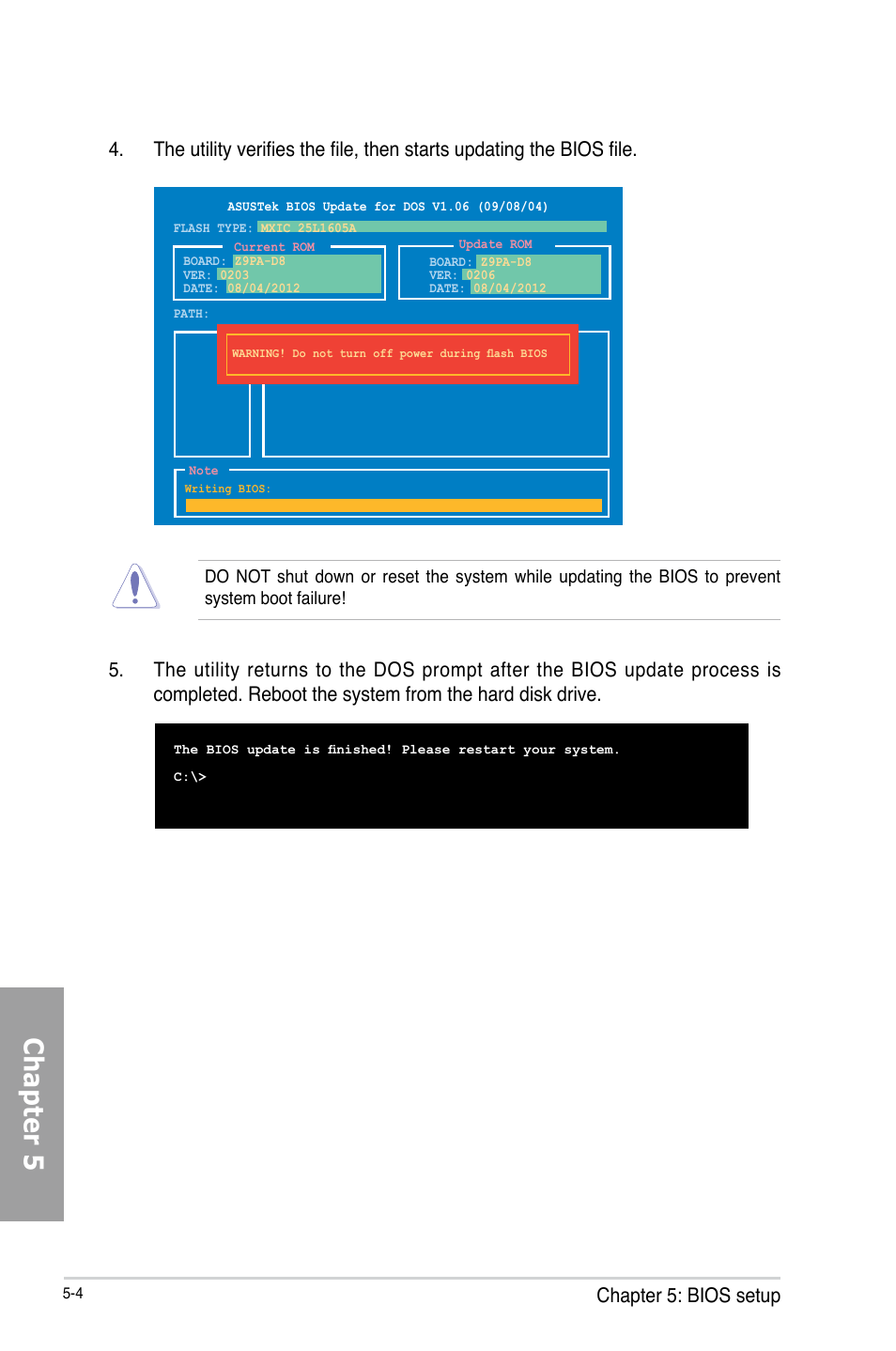 4. The utility verifies the file, then starts updating the BIOS file.

ASUSTek BIOS Update for DOS V1.06 (09/08/04)

FLASH TYPE: MXIC 25L1605A

Current ROM

BOARD: Z9PA-D8
VER: 0203
DATE: 08/04/2012

Update ROM

BOARD: Z9PA-D8
VER: 0206
DATE: 08/04/2012

PATH:

WARNING! Do not turn off power during flash BIOS

Note

Writing BIOS:

DO NOT shut down or reset the system while updating the BIOS to prevent system boot failure!

5. The utility returns to the DOS prompt after the BIOS update process is completed. Reboot the system from the hard disk drive.

The BIOS update is finished! Please restart your system.

C:\>

Chapter 5

5-4

Chapter 5: BIOS setup